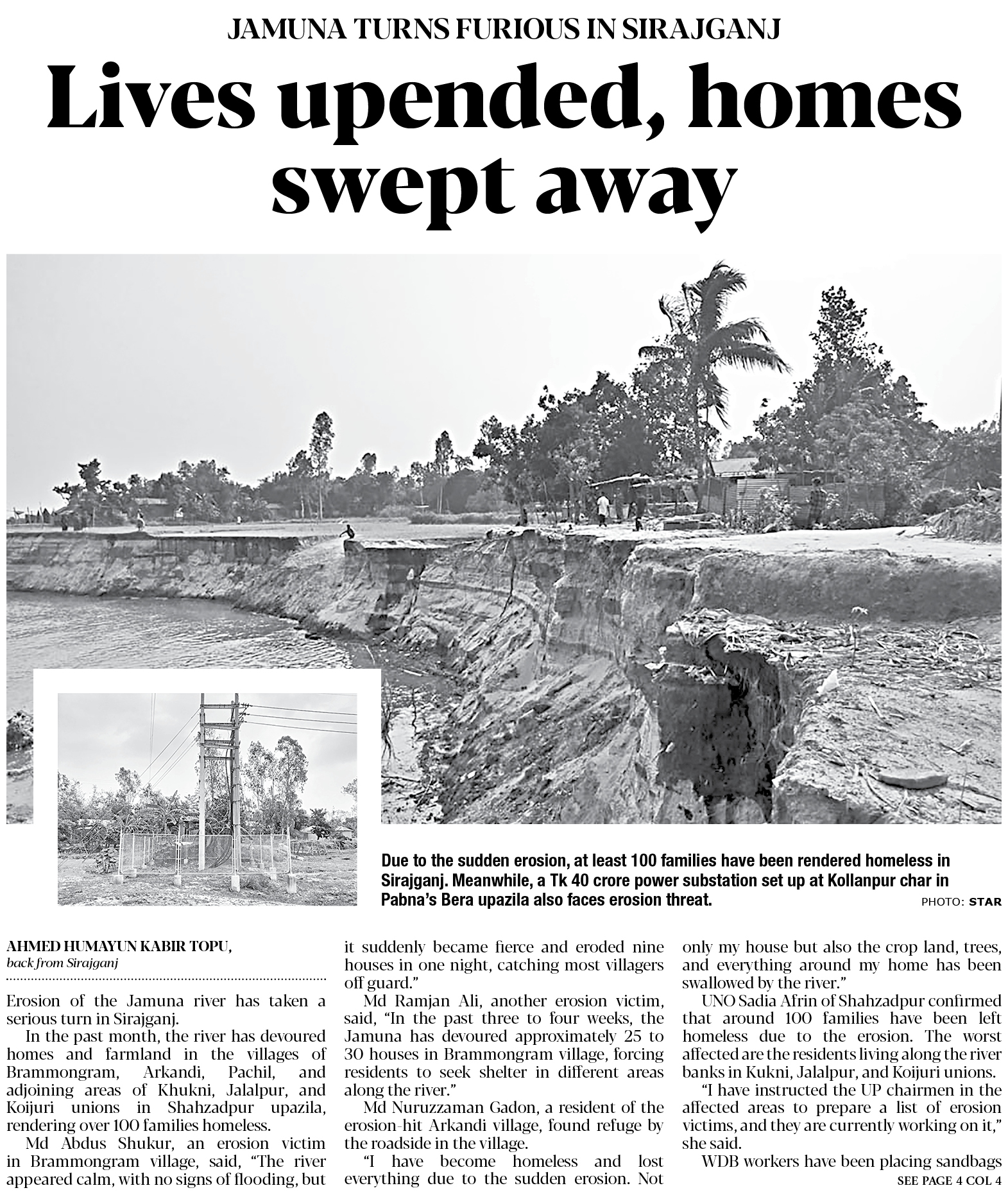 JAMUNA TURNS FURIOUS IN SIRAJGANJ

Lives upended, homes swept away

Due to the sudden erosion, at least 100 families have been rendered homeless in Sirajganj. Meanwhile, a Tk 40 crore power substation set up at Kollanpur char in Pabna's Bera upazila also faces erosion threat. PHOTO: STAR

AHMED HUMAYUN KABIR TOPU,
back from Sirajganj

Erosion of the Jamuna river has taken a serious turn in Sirajganj.

In the past month, the river has devoured homes and farmland in the villages of Brammongram, Arkandi, Pachil, and adjoining areas of Khukni, Jalalpur, and Koijuri unions in Shahzadpur upazila, rendering over 100 families homeless.

Md Abdus Shukur, an erosion victim in Brammongram village, said, "The river appeared calm, with no signs of flooding, but it suddenly became fierce and eroded nine houses in one night, catching most villagers off guard."

Md Ramjan Ali, another erosion victim, said, "In the past three to four weeks, the Jamuna has devoured approximately 25 to 30 houses in Brammongram village, forcing residents to seek shelter in different areas along the river."

Md Nuruzzaman Gadon, a resident of the erosion-hit Arkandi village, found refuge by the roadside in the village.

"I have become homeless and lost everything due to the sudden erosion. Not only my house but also the crop land, trees, and everything around my home has been swallowed by the river."

UNO Sadia Afrin of Shahzadpur confirmed that around 100 families have been left homeless due to the erosion. The worst affected are the residents living along the river banks in Kukni, Jalalpur, and Koijuri unions.

"I have instructed the UP chairmen in the affected areas to prepare a list of erosion victims, and they are currently working on it," she said.

WDB workers have been placing sandbags

SEE PAGE 4 COL 4